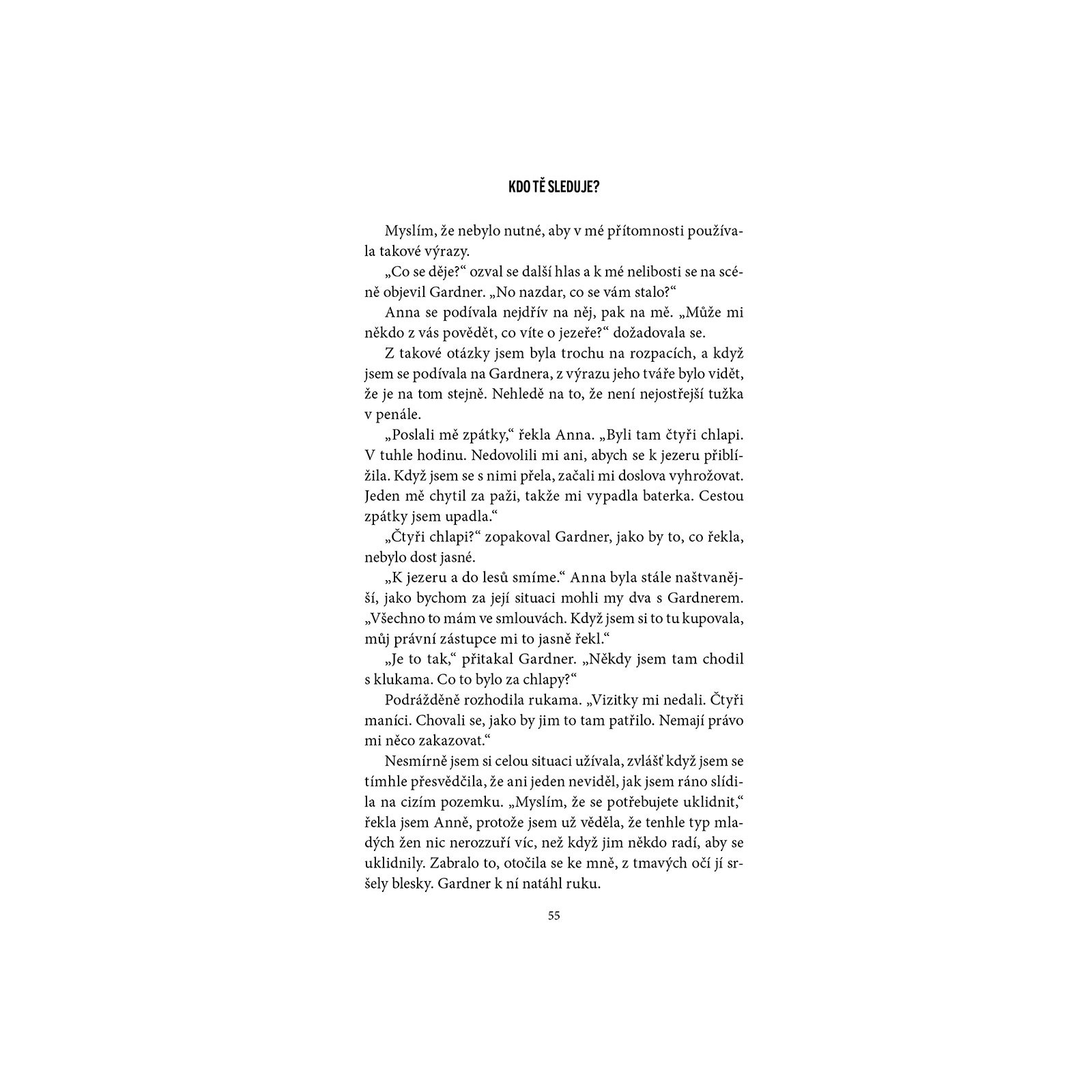 KDO TĚ SLEDUJE?

Myslím, že nebylo nutné, aby v mé přítomnosti používala takové výrazy.

„Co se děje?“ ozval se další hlas a k mé nelibosti se na scéně objevil Gardner. „No nazdar, co se vám stalo?“

Anna se podívala nejdřív na něj, pak na mě. „Může mi někdo z vás povědět, co víte o jezeře?“ dožadovala se.

Z takové otázky jsem byla trochu na rozpacích, a když jsem se podívala na Gardnera, z výrazu jeho tváře bylo vidět, že je na tom stejně. Nehledě na to, že není nejostřejší tužka v penále.

„Poslali mě zpátky,“ řekla Anna. „Byli tam čtyři chlapi. V tuhle hodinu. Nedovolili mi ani, abych se k jezeru přiblížila. Když jsem se s nimi přela, začali mi doslova vyhrožovat. Jeden mě chytil za paži, takže mi vypadla baterka. Cestou zpátky jsem upadla.“

„Čtyři chlapi?“ zopakoval Gardner, jako by to, co řekla, nebylo dost jasné.

„K jezeru a do lesů smíme.“ Anna byla stále naštvanější, jako bychom za její situaci mohli my dva s Gardnerem. „Všechno to mám ve smlouvách. Když jsem si to tu kupovala, můj právní zástupce mi to jasně řekl.“

„Je to tak,“ přitakal Gardner. „Někdy jsem tam chodil s klukama. Co to bylo za chlapy?“

Podrážděně rozhodila rukama. „Vizitky mi nedali. Čtyři maníci. Chovali se, jako by jim to tam patřilo. Nemají právo mi něco zakazovat.“

Nesmírně jsem si celou situaci užívala, zvlášť když jsem se tímhle přesvědčila, že ani jeden neviděl, jak jsem ráno slídila na cizím pozemku. „Myslím, že se potřebujete uklidnit,“ řekla jsem Anně, protože jsem už věděla, že tenhle typ mladých žen nic nerozzuří víc, než když jim někdo radí, aby se uklidnily. Zabralo to, otočila se ke mně, z tmavých očí jí sršely blesky. Gardner k ní natáhl ruku.

55